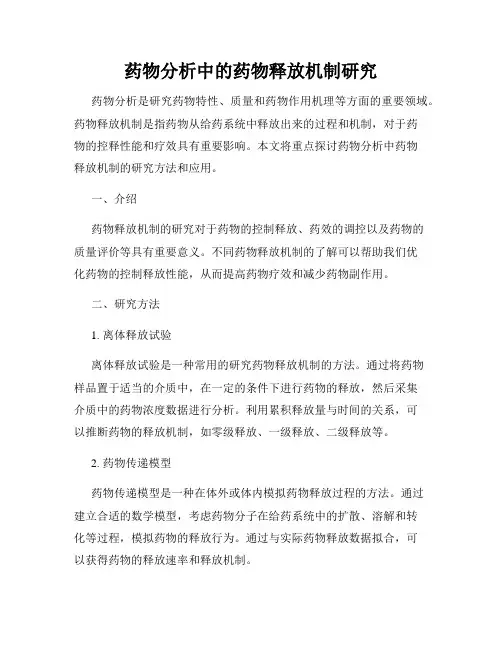 药物分析中的药物释放机制研究

药物分析是研究药物特性、质量和药物作用机理等方面的重要领域。药物释放机制是指药物从给药系统中释放出来的过程和机制，对于药物的控释性能和疗效具有重要影响。本文将重点探讨药物分析中药物释放机制的研究方法和应用。

一、介绍

药物释放机制的研究对于药物的控制释放、药效的调控以及药物的质量评价等具有重要意义。不同药物释放机制的了解可以帮助我们优化药物的控制释放性能，从而提高药物疗效和减少药物副作用。

二、研究方法

1. 离体释放试验

离体释放试验是一种常用的研究药物释放机制的方法。通过将药物样品置于适当的介质中，在一定的条件下进行药物的释放，然后采集介质中的药物浓度数据进行分析。利用累积释放量与时间的关系，可以推断药物的释放机制，如零级释放、一级释放、二级释放等。

2. 药物传递模型

药物传递模型是一种在体外或体内模拟药物释放过程的方法。通过建立合适的数学模型，考虑药物分子在给药系统中的扩散、溶解和转化等过程，模拟药物的释放行为。通过与实际药物释放数据拟合，可以获得药物的释放速率和释放机制。